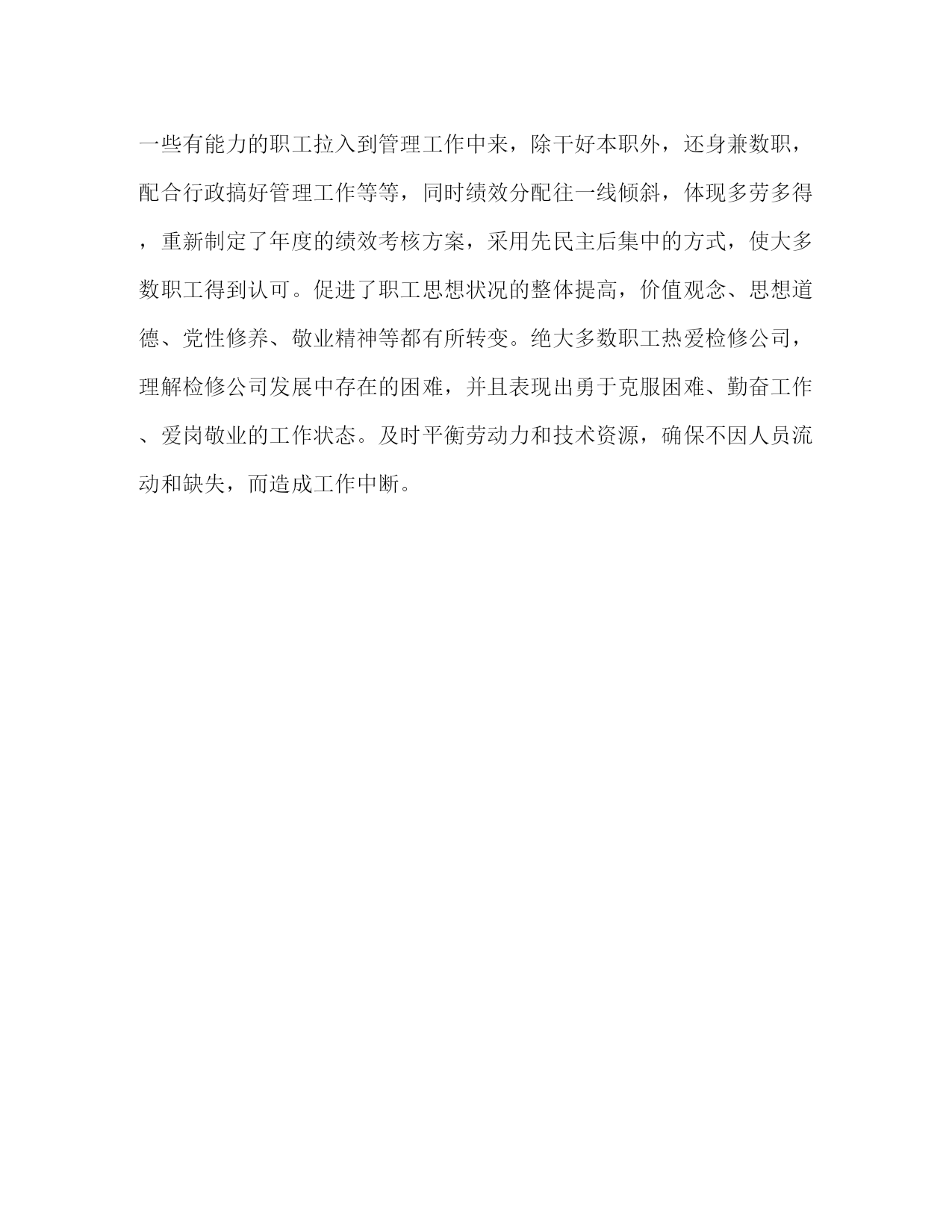 一些有能力的职工拉入到管理工作中来，除干好本职外，还身兼数职，配合行政搞好管理工作等等，同时绩效分配往一线倾斜，体现多劳多得，重新制定了年度的绩效考核方案，采用先民主后集中的方式，使大多数职工得到认可。促进了职工思想状况的整体提高，价值观念、思想道德、党性修养、敬业精神等都有所转变。绝大多数职工热爱检修公司，理解检修公司发展中存在的困难，并且表现出勇于克服困难、勤奋工作、爱岗敬业的工作状态。及时平衡劳动力和技术资源，确保不因人员流动和缺失，而造成工作中断。